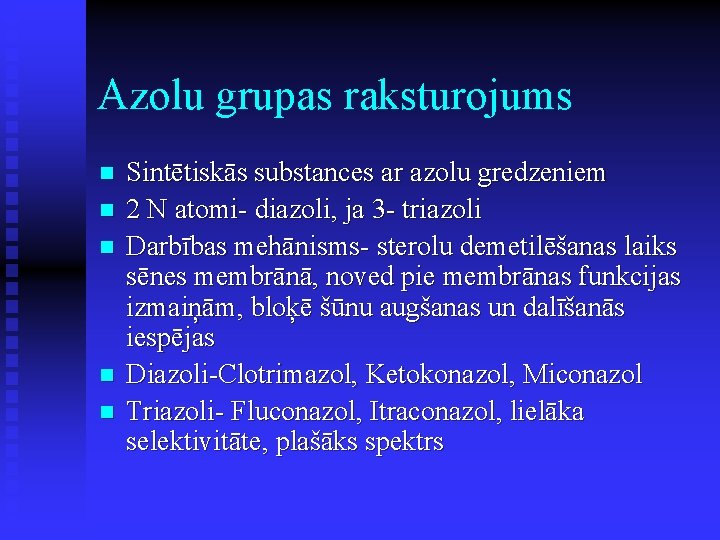 Azolu grupas raksturojums

- Sintētiskās substances ar azolu gredzeniem
- 2 N atomi- diazoli, ja 3- triazoli
- Darbības mehānisms- sterolu demetilēšanas laiks sēnes membrānā, noved pie membrānas funkcijas izmaiņām, bloķē šūnu augšanas un dalīšanās iespējas
- Diazoli-Clotrimazol, Ketokonazol, Miconazol
- Triazoli- Fluconazol, Itraconazol, lielāka selektivitāte, plašāks spektrs